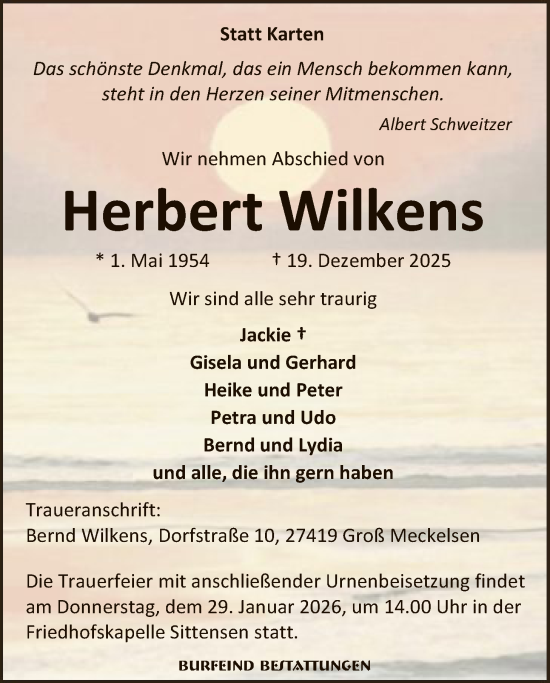 Statt Karten

Das schönste Denkmal, das ein Mensch bekommen kann, steht in den Herzen seiner Mitmenschen.

Albert Schweitzer

Wir nehmen Abschied von

Herbert Wilkens

* 1. Mai 1954 † 19. Dezember 2025

Wir sind alle sehr traurig

Jackie †
Gisela und Gerhard
Heike und Peter
Petra und Udo
Bernd und Lydia
und alle, die ihn gern haben

Traueranschrift:
Bernd Wilkens, Dorfstraße 10, 27419 Groß Meckelsen

Die Trauerfeier mit anschließender Urnenbeisetzung findet am Donnerstag, dem 29. Januar 2026, um 14.00 Uhr in der Friedhofskapelle Sittensen statt.

BURFEIND BESTATTUNGEN